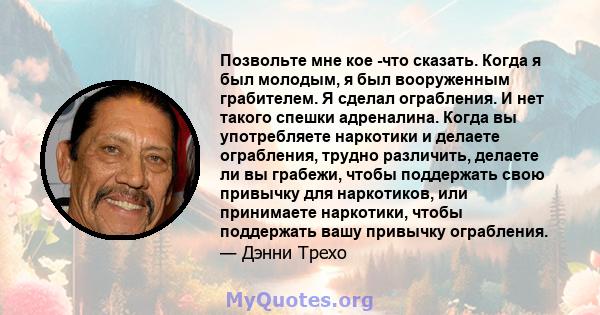 Позвольте мне кое -что сказать. Когда я был молодым, я был вооруженным грабителем. Я сделал ограбления. И нет такого спешки адреналина. Когда вы употребляете наркотики и делаете ограбления, трудно различить, делаете ли вы грабежи, чтобы поддержать свою привычку для наркотиков, или принимаете наркотики, чтобы поддержать вашу привычку ограбления.
— Дэнни Трехо

MyQuotes.org